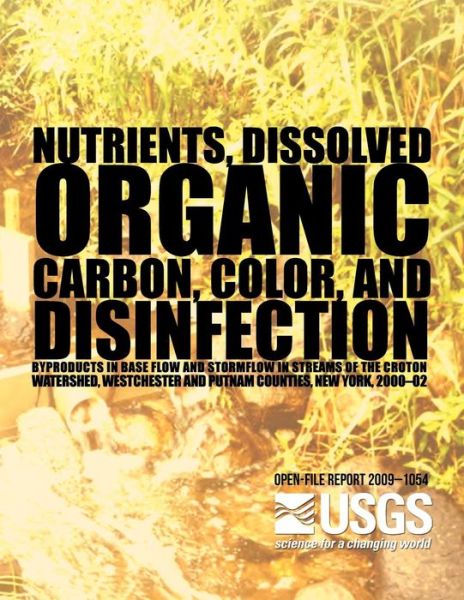 NUTRIENTS, DISSOLVED ORGANIC CARBON, COLOR, AND DISINFECTION

BYPRODUCTS IN BASE FLOW AND STORMFLOW IN STREAMS OF THE CROTON WATERSHED, WESTCHESTER AND PUTNAM COUNTIES, NEW YORK, 2000–02

OPEN-FILE REPORT 2009–1054

USGS

science for a changing world